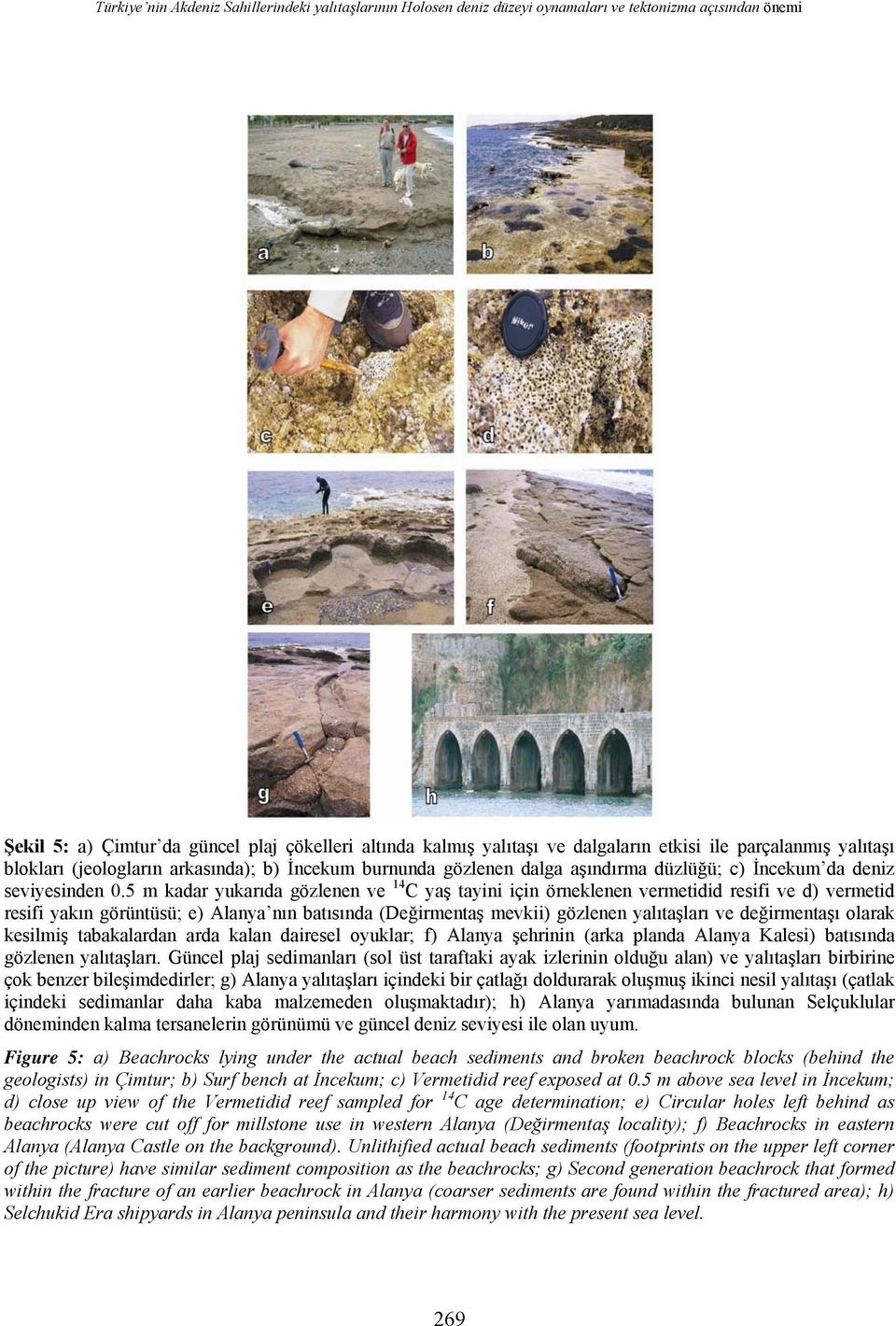 Türkiye'nin Akdeniz Sahillerindeki yalıtaşlarının Holosen deniz düzeyi oynamaları ve tektonizma açısından önemi

a

b

Nikon

c

d

e

f

g

h

Şekil 5: a) Çimtur'da güncel plaj çökelleri altında kalmış yalıtaşı ve dalgaların etkisi ile parçalanmış yalıtaşı blokları (jeologların arkasında); b) İncekum burnunda gözlenen dalga aşındırma düzlüğü; c) İncekum'da deniz seviyesinden 0.5 m kadar yukarıda gözlenen ve $^{14}C$ yaş tayini için örneklenen vermetidid resifi ve d) vermetid resifi yakın görüntüsü; e) Alanya'nın batısında (Değirmentaş mevkii) gözlenen yalıtaşları ve değirmentaşı olarak kesilmiş tabakalardan arda kalan dairesel oyuklar; f) Alanya şehrinin (arka planda Alanya Kalesi) batısında gözlenen yalıtaşları. Güncel plaj sedimanları (sol üst taraftaki ayak izlerinin olduğu alan) ve yalıtaşları birbirine çok benzer bileşimdedirler; g) Alanya yalıtaşları içindeki bir çatlağı doldurarak oluşmuş ikinci nesil yalıtaşı (çatlak içindeki sedimanlar daha kaba malzemeden oluşmaktadır); h) Alanya yarımadasında bulunan Selçuklular döneminden kalma tersanelerin görünümü ve güncel deniz seviyesi ile olan uyum.

Figure 5: a) Beachrocks lying under the actual beach sediments and broken beachrock blocks (behind the geologists) in Çimtur; b) Surf bench at İncekum; c) Vermetidid reef exposed at 0.5 m above sea level in İncekum; d) close up view of the Vermetidid reef sampled for $^{14}C$ age determination; e) Circular holes left behind as beachrocks were cut off for millstone use in western Alanya (Değirmentaş locality); f) Beachrocks in eastern Alanya (Alanya Castle on the background). Unlithified actual beach sediments (footprints on the upper left corner of the picture) have similar sediment composition as the beachrocks; g) Second generation beachrock that formed within the fracture of an earlier beachrock in Alanya (coarser sediments are found within the fractured area); h) Selchukid Era shipyards in Alanya peninsula and their harmony with the present sea level.

269